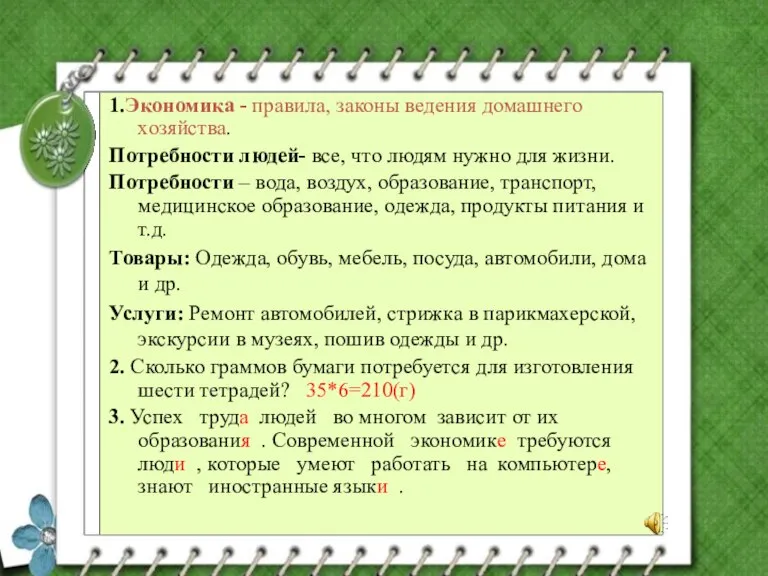 1.Экономика - правила, законы ведения домашнего хозяйства.

Потребности людей- все, что людям нужно для жизни.

Потребности – вода, воздух, образование, транспорт, медицинское образование, одежда, продукты питания и т.д.

Товары: Одежда, обувь, мебель, посуда, автомобили, дома и др.

Услуги: Ремонт автомобилей, стрижка в парикмахерской, экскурсии в музеях, пошив одежды и др.

2. Сколько граммов бумаги потребуется для изготовления шести тетрадей? 35*6=210(г)

3. Успех труда людей во многом зависит от их образования . Современной экономике требуются люди , которые умеют работать на компьютере, знают иностранные языки .